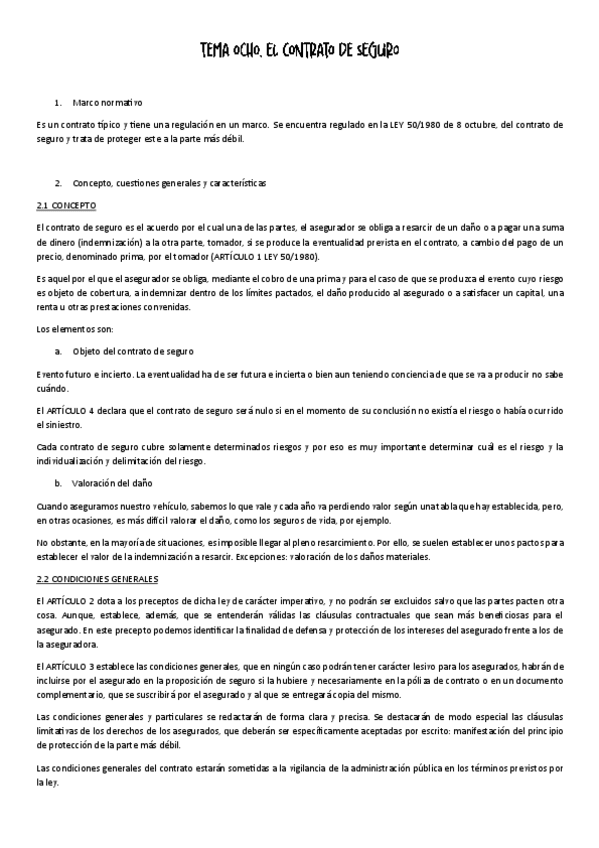 TEMA OCHO. EL CONTRATO DE SEGURO

1. Marco normativo

Es un contrato típico y tiene una regulación en un marco. Se encuentra regulado en la LEY 50/1980 de 8 octubre, del contrato de seguro y trata de proteger este a la parte más débil.

2. Concepto, cuestiones generales y características

2.1 CONCEPTO

El contrato de seguro es el acuerdo por el cual una de las partes, el asegurador se obliga a resarcir de un daño o a pagar una suma de dinero (indemnización) a la otra parte, tomador, si se produce la eventualidad prevista en el contrato, a cambio del pago de un precio, denominado prima, por el tomador (ARTÍCULO 1 LEY 50/1980).

Es aquel por el que el asegurador se obliga, mediante el cobro de una prima y para el caso de que se produzca el evento cuyo riesgo es objeto de cobertura, a indemnizar dentro de los límites pactados, el daño producido al asegurado o a satisfacer un capital, una renta u otras prestaciones convenidas.

Los elementos son:

a. Objeto del contrato de seguro

Evento futuro e incierto. La eventualidad ha de ser futura e incierta o bien aun teniendo conciencia de que se va a producir no sabe cuándo.

El ARTÍCULO 4 declara que el contrato de seguro será nulo si en el momento de su conclusión no existía el riesgo o había ocurrido el siniestro.

Cada contrato de seguro cubre solamente determinados riesgos y por eso es muy importante determinar cuál es el riesgo y la individualización y delimitación del riesgo.

b. Valoración del daño

Cuando aseguramos nuestro vehículo, sabemos lo que vale y cada año va perdiendo valor según una tabla que hay establecida, pero, en otras ocasiones, es más difícil valorar el daño, como los seguros de vida, por ejemplo.

No obstante, en la mayoría de situaciones, es imposible llegar al pleno resarcimiento. Por ello, se suelen establecer unos pactos para establecer el valor de la indemnización a resarcir. Excepciones: valoración de los daños materiales.

2.2 CONDICIONES GENERALES

El ARTÍCULO 2 dota a los preceptos de dicha ley de carácter imperativo, y no podrán ser excluidos salvo que las partes pacten otra cosa. Aunque, establece, además, que se entenderán válidas las cláusulas contractuales que sean más beneficiosas para el asegurado. En este precepto podemos identificar la finalidad de defensa y protección de los intereses del asegurado frente a los de la aseguradora.

El ARTÍCULO 3 establece las condiciones generales, que en ningún caso podrán tener carácter lesivo para los asegurados, habrán de incluirse por el asegurado en la proposición de seguro si la hubiere y necesariamente en la póliza de contrato o en un documento complementario, que se suscribirá por el asegurado y al que se entregará copia del mismo.

Las condiciones generales y particulares se redactarán de forma clara y precisa. Se destacarán de modo especial las cláusulas limitativas de los derechos de los asegurados, que deberán ser específicamente aceptadas por escrito: manifestación del principio de protección de la parte más débil.

Las condiciones generales del contrato estarán sometidas a la vigilancia de la administración pública en los términos previstos por la ley.